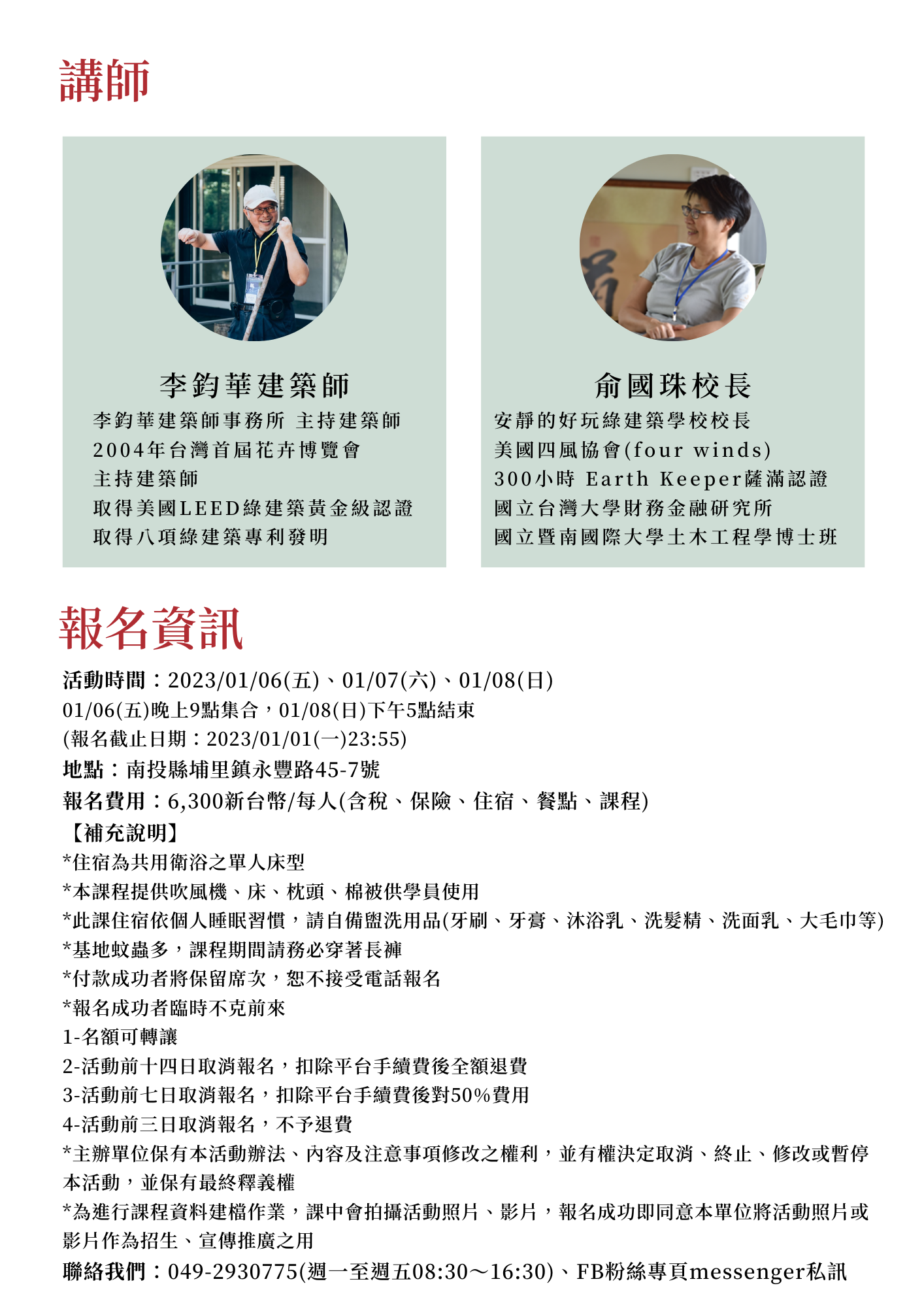 講師

李鈞華建築師

李鈞華建築師事務所 主持建築師

2004年台灣首屆花卉博覽會

主持建築師

取得美國LEED綠建築黃金級認證

取得八項綠建築專利發明

俞國珠校長

安靜的好玩綠建築學校校長

美國四風協會(four winds)

300小時 Earth Keeper薩滿認證

國立台灣大學財務金融研究所

國立暨南國際大學土木工程學博士班

報名資訊

活動時間：2023/01/06(五)、01/07(六)、01/08(日)

01/06(五)晚上9點集合，01/08(日)下午5點結束

(報名截止日期：2023/01/01(一)23:55)

地點：南投縣埔里鎮永豐路45-7號

報名費用：6,300新台幣/每人(含稅、保險、住宿、餐點、課程)

【補充說明】

*住宿為共用衛浴之單人床型

*本課程提供吹風機、床、枕頭、棉被供學員使用

*此課住宿依個人睡眠習慣，請自備盥洗用品(牙刷、牙膏、沐浴乳、洗髮精、洗面乳、大毛巾等)

*基地蚊蟲多，課程期間請務必穿著長褲

*付款成功者將保留席次，恕不接受電話報名

*報名成功者臨時不克前來

1-名額可轉讓

2-活動前十四日取消報名，扣除平台手續費後全額退費

3-活動前七日取消報名，扣除平台手續費後對50%費用

4-活動前三日取消報名，不予退費

*主辦單位保有本活動辦法、內容及注意事項修改之權利，並有權決定取消、終止、修改或暫停本活動，並保有最終釋義權

*為進行課程資料建檔作業，課中會拍攝活動照片、影片，報名成功即同意本單位將活動照片或影片作為招生、宣傳推廣之用

聯絡我們：049-2930775(週一至週五08:30～16:30)、FB粉絲專頁messenger私訊